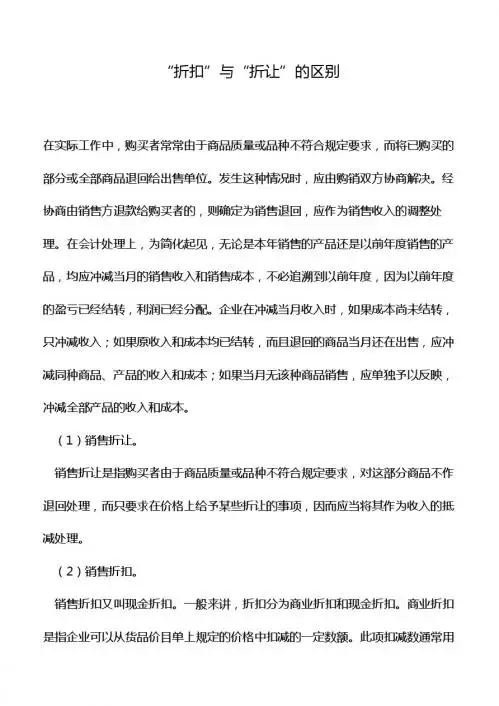 “折扣”与“折让”的区别

在实际工作中，购买者常常由于商品质量或品种不符合规定要求，而将已购买的部分或全部商品退回给出售单位。发生这种情况时，应由购销双方协商解决。经协商由销售方退款给购买者的，则确定为销售退回，应作为销售收入的调整处理。在会计处理上，为简化起见，无论是本年销售的产品还是以前年度销售的产品，均应冲减当月的销售收入和销售成本，不必追溯到以前年度，因为以前年度的盈亏已经结转，利润已经分配。企业在冲减当月收入时，如果成本尚未结转，只冲减收入；如果原收入和成本均已结转，而且退回的商品当月还在出售，应冲减同种商品、产品的收入和成本；如果当月无该种商品销售，应单独予以反映，冲减全部产品的收入和成本。

（1）销售折让。

销售折让是指购买者由于商品质量或品种不符合规定要求，对这部分商品不作退回处理，而只要求在价格上给予某些折让的事项，因而应当将其作为收入的抵减处理。

（2）销售折扣。

销售折扣又叫现金折扣。一般来讲，折扣分为商业折扣和现金折扣。商业折扣是指企业可以从货品价目单上规定的价格中扣减的一定数额。此项扣减数通常用